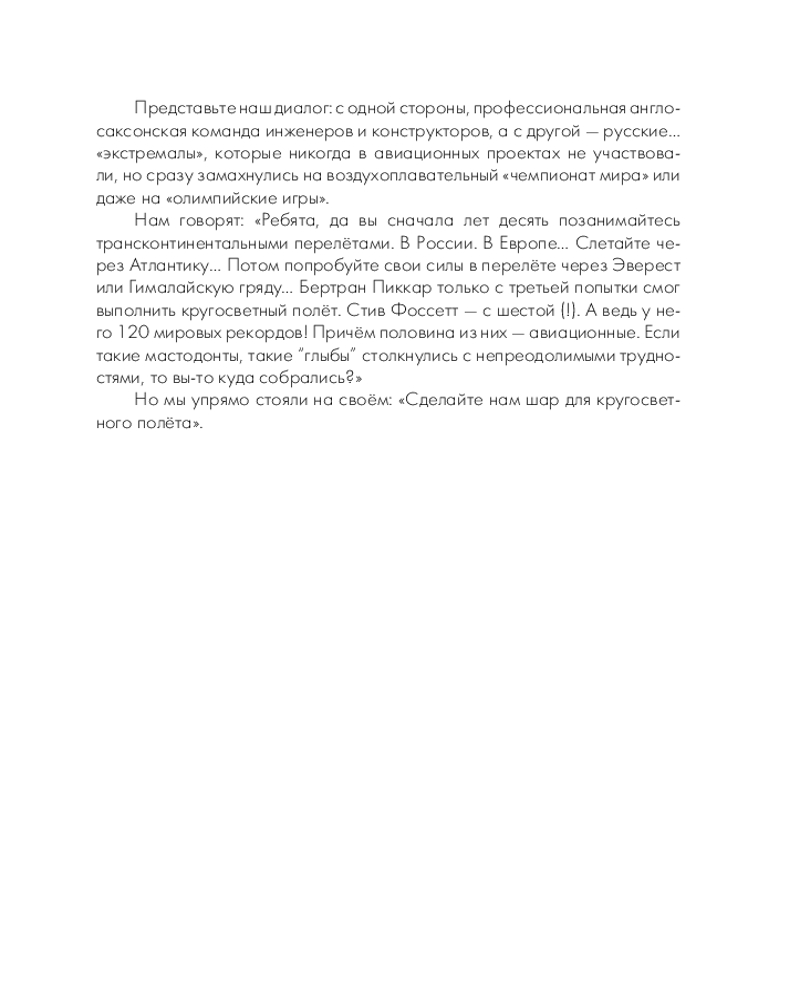 Представьте наш диалог: с одной стороны, профессиональная англосаксонская команда инженеров и конструкторов, а с другой — русские... «экстремалы», которые никогда в авиационных проектах не участвовали, но сразу замахнулись на воздухоплавательный «чемпионат мира» или даже на «олимпийские игры».

Нам говорят: «Ребята, да вы сначала лет десять позанимайтесь трансконтинентальными перелётами. В России. В Европе... Слетайте через Атлантику... Потом попробуйте свои силы в перелёте через Эверест или Гималайскую гряду... Бертран Пиккар только с третьей попытки смог выполнить кругосветный полёт. Стив Фоссетт — с шестой (!). А ведь у него 120 мировых рекордов! Причём половина из них — авиационные. Если такие мастодонты, такие "глыбы" столкнулись с непреодолимыми трудностями, то вы-то куда собрались?»

Но мы упрямо стояли на своём: «Сделайте нам шар для кругосветного полёта».